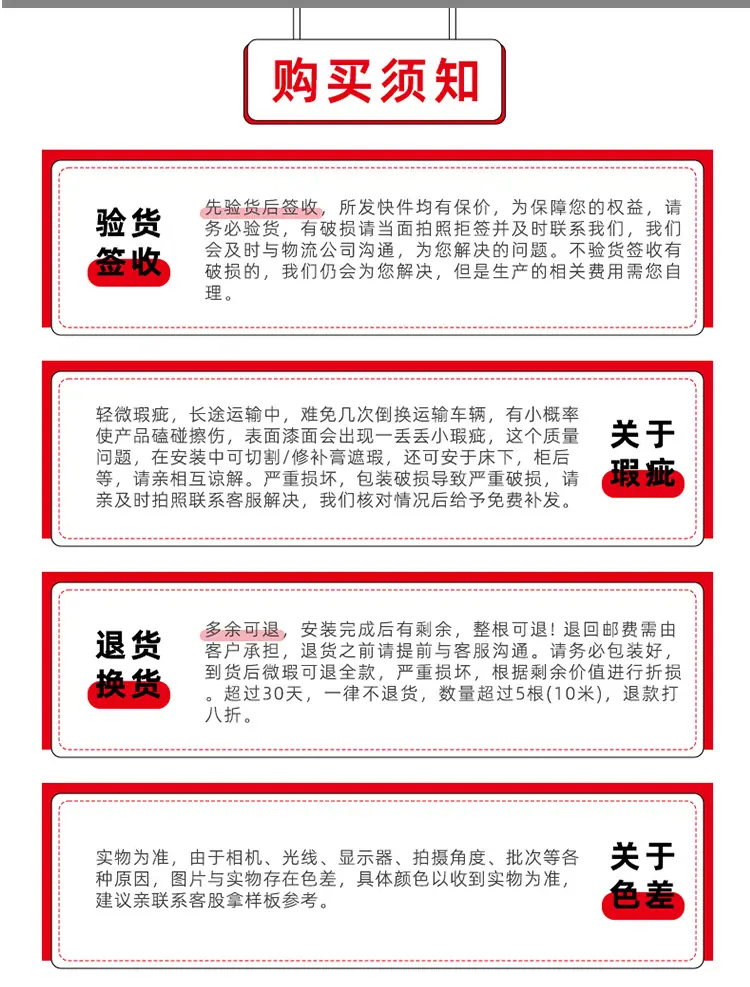 购买须知

验货
签收

先验货后签收，所发快件均有保价，为保障您的权益，请务必验货，有破损请当面拍照拒签并及时联系我们，我们会及时与物流公司沟通，为您解决的问题。不验货签收有破损的，我们仍会为您解决，但是生产的相关费用需您自理。

轻微瑕疵，长途运输中，难免几次倒换运输车辆，有小概率使产品磕碰擦伤，表面漆面会出现一丢丢小瑕疵，这个质量问题，在安装中可切割/修补膏遮瑕，还可安于床下，柜后等，请亲相互谅解。严重损坏，包装破损导致严重破损，请亲及时拍照联系客服解决，我们核对情况后给予免费补发。

关于
瑕疵

退货
换货

多余可退，安装完成后有剩余，整根可退！退回邮费需由客户承担，退货之前请提前与客服沟通。请务必包装好，到货后微瑕可退全款，严重损坏，根据剩余价值进行折损。超过30天，一律不退货，数量超过5根(10米)，退款打八折。

实物为准，由于相机、光线、显示器、拍摄角度、批次等各种原因，图片与实物存在色差，具体颜色以收到实物为准，建议亲联系客股拿样板参考。

关于
色差